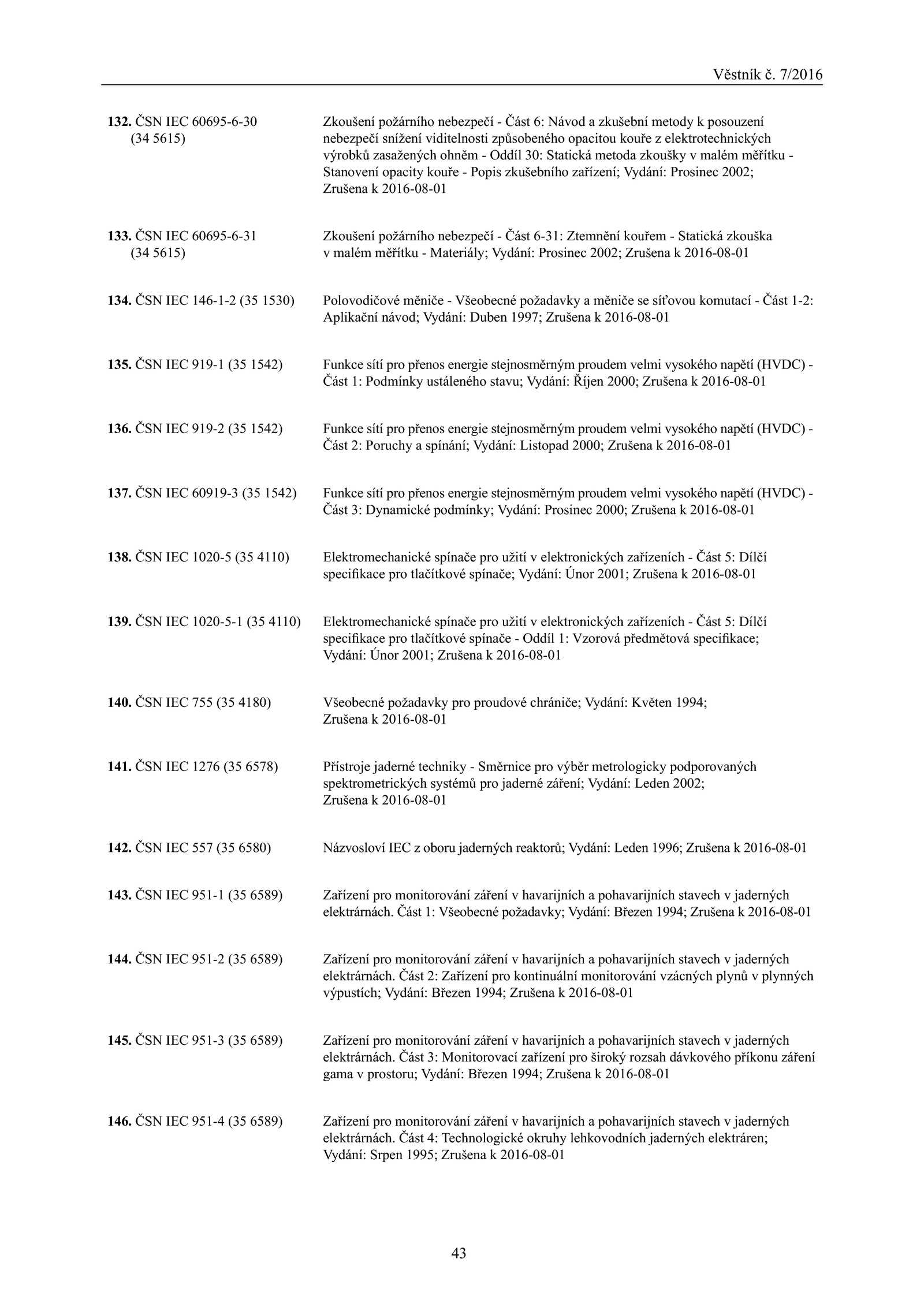 Věstník č. 7/2016

132. ČSN IEC 60695-6-30 (34 5615)
Zkoušení požárního nebezpečí - Část 6: Návod a zkušební metody k posouzení nebezpečí snížení viditelnosti způsobeného opacitou kouře z elektrotechnických výrobků zasažených ohněm - Oddíl 30: Statická metoda zkoušky v malém měřítku - Stanovení opacity kouře - Popis zkušebního zařízení; Vydání: Prosinec 2002; Zrušena k 2016-08-01

133. ČSN IEC 60695-6-31 (34 5615)
Zkoušení požárního nebezpečí - Část 6-31: Ztemnění kouřem - Statická zkouška v malém měřítku - Materiály; Vydání: Prosinec 2002; Zrušena k 2016-08-01

134. ČSN IEC 146-1-2 (35 1530)
Polovodičové měniče - Všeobecné požadavky a měniče se síťovou komutací - Část 1-2: Aplikační návod; Vydání: Duben 1997; Zrušena k 2016-08-01

135. ČSN IEC 919-1 (35 1542)
Funkce sítí pro přenos energie stejnosměrným proudem velmi vysokého napětí (HVDC) - Část 1: Podmínky ustáleného stavu; Vydání: Říjen 2000; Zrušena k 2016-08-01

136. ČSN IEC 919-2 (35 1542)
Funkce sítí pro přenos energie stejnosměrným proudem velmi vysokého napětí (HVDC) - Část 2: Poruchy a spínání; Vydání: Listopad 2000; Zrušena k 2016-08-01

137. ČSN IEC 60919-3 (35 1542)
Funkce sítí pro přenos energie stejnosměrným proudem velmi vysokého napětí (HVDC) - Část 3: Dynamické podmínky; Vydání: Prosinec 2000; Zrušena k 2016-08-01

138. ČSN IEC 1020-5 (35 4110)
Elektromechanické spínače pro užití v elektronických zařízeních - Část 5: Dílčí specifikace pro tlačítkové spínače; Vydání: Únor 2001; Zrušena k 2016-08-01

139. ČSN IEC 1020-5-1 (35 4110)
Elektromechanické spínače pro užití v elektronických zařízeních - Část 5: Dílčí specifikace pro tlačítkové spínače - Oddíl 1: Vzorová předmětová specifikace; Vydání: Únor 2001; Zrušena k 2016-08-01

140. ČSN IEC 755 (35 4180)
Všeobecné požadavky pro proudové chrániče; Vydání: Květen 1994; Zrušena k 2016-08-01

141. ČSN IEC 1276 (35 6578)
Přístroje jaderné techniky - Směrnice pro výběr metrologicky podporovaných spektrometrických systémů pro jaderné záření; Vydání: Leden 2002; Zrušena k 2016-08-01

142. ČSN IEC 557 (35 6580)
Názvosloví IEC z oboru jaderných reaktorů; Vydání: Leden 1996; Zrušena k 2016-08-01

143. ČSN IEC 951-1 (35 6589)
Zařízení pro monitorování záření v havarijních a pohavarijních stavech v jaderných elektrárnách. Část 1: Všeobecné požadavky; Vydání: Březen 1994; Zrušena k 2016-08-01

144. ČSN IEC 951-2 (35 6589)
Zařízení pro monitorování záření v havarijních a pohavarijních stavech v jaderných elektrárnách. Část 2: Zařízení pro kontinuální monitorování vzácných plynů v plynných výpustích; Vydání: Březen 1994; Zrušena k 2016-08-01

145. ČSN IEC 951-3 (35 6589)
Zařízení pro monitorování záření v havarijních a pohavarijních stavech v jaderných elektrárnách. Část 3: Monitorovací zařízení pro široký rozsah dávkového příkonu záření gama v prostoru; Vydání: Březen 1994; Zrušena k 2016-08-01

146. ČSN IEC 951-4 (35 6589)
Zařízení pro monitorování záření v havarijních a pohavarijních stavech v jaderných elektrárnách. Část 4: Technologické okruhy lehkovodních jaderných elektráren; Vydání: Srpen 1995; Zrušena k 2016-08-01

43